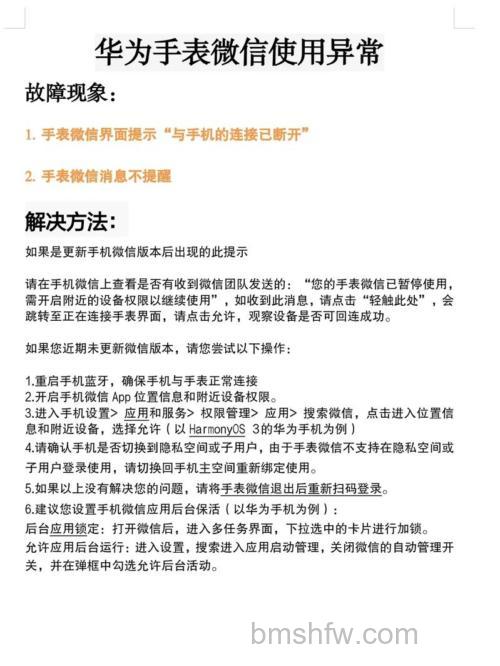 华为手表微信使用异常

故障现象：

1. 手表微信界面提示“与手机的连接已断开”

2. 手表微信消息不提醒

解决方法：

如果是更新手机微信版本后出现的此提示

请在手机微信上查看是否有收到微信团队发送的：“您的手表微信已暂停使用，需开启附近的设备权限以继续使用”，如收到此消息，请点击“轻触此处”，会跳转至正在连接手表界面，请点击允许，观察设备是否可回连成功。

如果您近期未更新微信版本，请您尝试以下操作：

1.重启手机蓝牙，确保手机与手表正常连接
2.开启手机微信 App 位置信息和附近设备权限。
3.进入手机设置> 应用和服务> 权限管理> 应用> 搜索微信，点击进入位置信息和附近设备，选择允许（以 HarmonyOS 3的华为手机为例）
4.请确认手机是否切换到隐私空间或子用户，由于手表微信不支持在隐私空间或子用户登录使用，请切换回手机主空间重新绑定使用。
5.如果以上没有解决您的问题，请将手表微信退出后重新扫码登录。
6.建议您设置手机微信应用后台保活（以华为手机为例）：
后台应用锁定：打开微信后，进入多任务界面，下拉选中的卡片进行加锁。
允许应用后台运行：进入设置，搜索进入应用启动管理，关闭微信的自动管理开关，并在弹框中勾选允许后台活动。

bmshfw.com